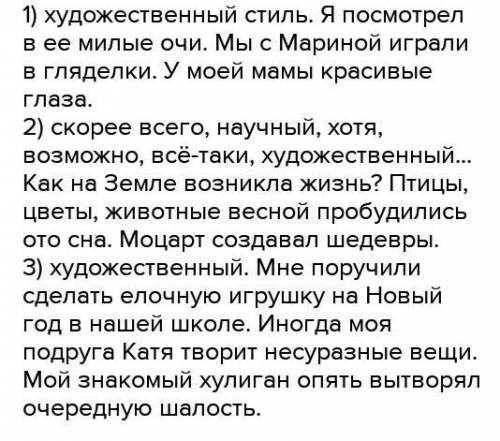 1) художественный стиль. Я посмотрел в ее милые очи. Мы с Мариной играли в гляделки. У моей мамы красивые глаза.
2) скорее всего, научный, хотя, возможно, всё-таки, художественный... Как на Земле возникла жизнь? Птицы, цветы, животные весной пробудились ото сна. Моцарт создавал шедевры.
3) художественный. Мне поручили сделать елочную игрушку на Новый год в нашей школе. Иногда моя подруга Катя творит несуразные вещи. Мой знакомый хулиган опять вытворял очередную шалость.